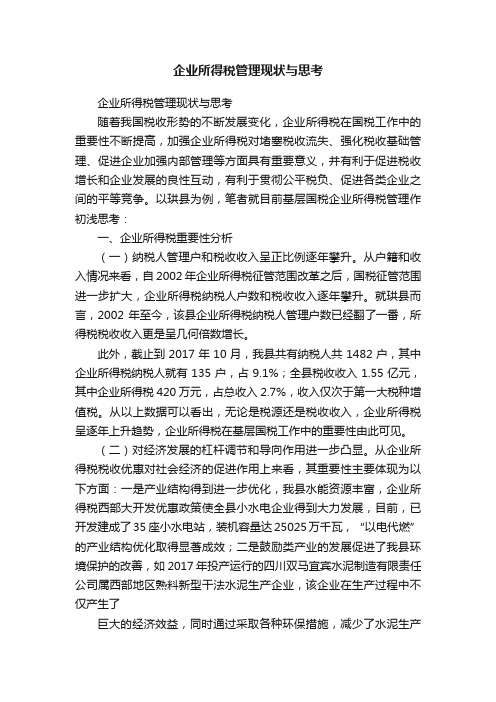 企业所得税管理现状与思考

企业所得税管理现状与思考

随着我国税收形势的不断发展变化，企业所得税在国税工作中的重要性不断提高，加强企业所得税对堵塞税收流失、强化税收基础管理、促进企业加强内部管理等方面具有重要意义，并有利于促进税收增长和企业发展的良性互动，有利于贯彻公平税负、促进各类企业之间的平等竞争。以珙县为例，笔者就目前基层国税企业所得税管理作初浅思考：

一、企业所得税重要性分析

（一）纳税人管理户和税收收入呈正比例逐年攀升。从户籍和收入情况来看，自 2002 年企业所得税征管范围改革之后，国税征管范围进一步扩大，企业所得税纳税人户数和税收收入逐年攀升。就珙县而言，2002 年至今，该县企业所得税纳税人管理户数已经翻了一番，所得税税收收入更是呈几何倍数增长。

此外，截止到 2017 年 10 月，我县共有纳税人共 1482 户，其中企业所得税纳税人就有 135 户，占 9.1%；全县税收收入 1.55 亿元，其中企业所得税 420 万元，占总收入 2.7%，收入仅次于第一大税种增值税。从以上数据可以看出，无论是税源还是税收收入，企业所得税呈逐年上升趋势，企业所得税在基层国税工作中的重要性由此可见。

（二）对经济发展的杠杆调节和导向作用进一步凸显。从企业所得税税收优惠对社会经济的促进作用上来看，其重要性主要体现为以下方面：一是产业结构得到进一步优化，我县水能资源丰富，企业所得税西部大开发优惠政策使全县小水电企业得到大力发展，目前，已开发建成了 35 座小水电站，装机容量达 25025 万千瓦，“以电代燃”的产业结构优化取得显著成效；二是鼓励类产业的发展促进了我县环境保护的改善，如 2017 年投产运行的四川双马宜宾水泥制造有限责任公司属西部地区熟料新型干法水泥生产企业，该企业在生产过程中不仅产生了

巨大的经济效益，同时通过采取各种环保措施，减少了水泥生产